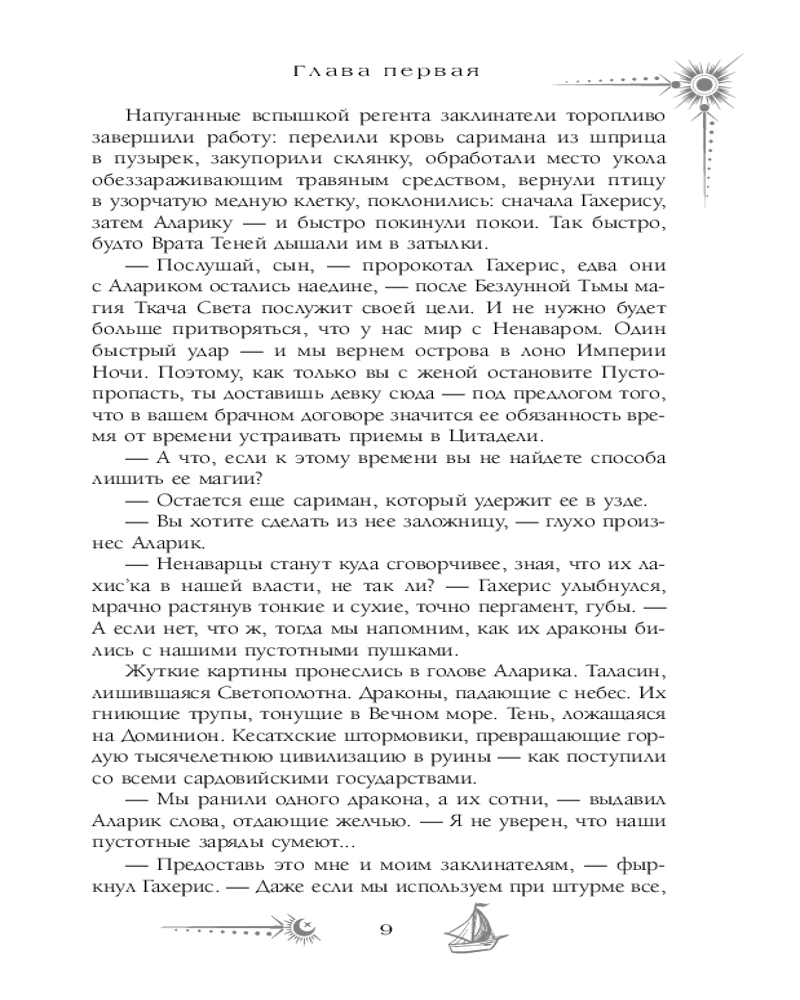 Глава первая

Напуганные вспышкой регента заклинатели торопливо завершили работу: перелили кровь саримана из шприца в пузырек, закупорили склянку, обработали место укола обеззараживающим травяным средством, вернули птицу в узорчатую медную клетку, поклонились: сначала Гахерису, затем Аларику — и быстро покинули покои. Так быстро, будто Врата Теней дышали им в затылки.

— Послушай, сын, — пророкотал Гахерис, едва они с Алариком остались наедине, — после Безлунной Тьмы магия Ткача Света послужит своей цели. И не нужно будет больше притворяться, что у нас мир с Ненаваром. Один быстрый удар — и мы вернем острова в лоно Империи Ночи. Поэтому, как только вы с женой остановите Пустопропасть, ты доставишь девку сюда — под предлогом того, что в вашем брачном договоре значится ее обязанность время от времени устраивать приемы в Цитадели.

— А что, если к этому времени вы не найдете способа лишить ее магии?

— Остается еще сариман, который удержит ее в узде.

— Вы хотите сделать из нее заложницу, — глухо произнес Аларик.

— Ненаварцы станут куда сговорчивее, зная, что их лахис'ка в нашей власти, не так ли? — Гахерис улыбнулся, мрачно растянув тонкие и сухие, точно пергамент, губы. — А если нет, что ж, тогда мы напомним, как их драконы бились с нашими пустотными пушками.

Жуткие картины пронеслись в голове Аларика. Таласин, лишившаяся Светополотна. Драконы, падающие с небес. Их гниющие трупы, тонущие в Вечном море. Тень, ложащаяся на Доминион. Кесатхские штормовики, превращающие гордую тысячелетнюю цивилизацию в руины — как поступили со всеми сардовийскими государствами.

— Мы ранили одного дракона, а их сотни, — выдавил Аларик слова, отдающие желчью. — Я не уверен, что наши пустотные заряды сумеют...

— Предоставь это мне и моим заклинателям, — фыркнул Гахерис. — Даже если мы используем при штурме все,

9